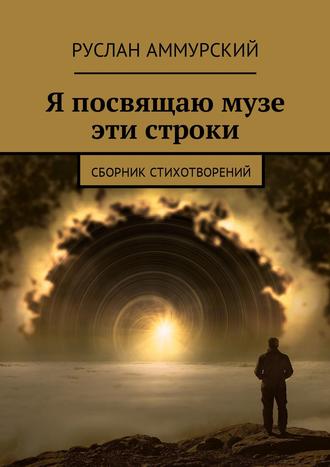 РУСЛАН АММУРСКИЙ

Я посвящаю музе эти строки

СБОРНИК СТИХОТВОРЕНИЙ